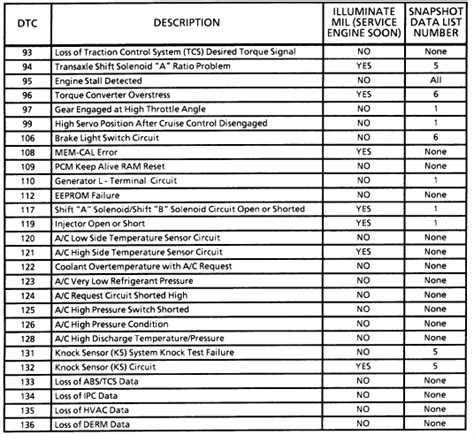 | DTC | DESCRIPTION | ILLUMINATE MIL (SERVICE ENGINE SOON) | SNAPSHOT DATA LIST NUMBER |
|---|---|---|---|
| 93 | Loss of Traction Control System (TCS) Desired Torque Signal | NO | None |
| 94 | Transaxle Shift Solenoid "A" Ratio Problem | YES | 5 |
| 95 | Engine Stall Detected | NO | All |
| 96 | Torque Converter Overstress | YES | 6 |
| 97 | Gear Engaged at High Throttle Angle | NO | 1 |
| 99 | High Servo Position After Cruise Control Disengaged | NO | 1 |
| 106 | Brake Light Switch Circuit | NO | 6 |
| 108 | MEM-CAL Error | YES | None |
| 109 | PCM Keep Alive RAM Reset | NO | None |
| 110 | Generator L - Terminal Circuit | NO | 1 |
| 112 | EEPROM Failure | NO | None |
| 117 | Shift "A" Solenoid/Shift "B" Solenoid Circuit Open or Shorted | YES | 1 |
| 119 | Injector Open or Short | YES | 1 |
| 120 | A/C Low Side Temperature Sensor Circuit | NO | None |
| 121 | A/C High Side Temperature Sensor Circuit | YES | None |
| 122 | Coolant Overtemperature with A/C Request | NO | None |
| 123 | A/C Very Low Refrigerant Pressure | NO | None |
| 124 | A/C Request Circuit Shorted High | NO | None |
| 125 | A/C High Pressure Switch Shorted | NO | None |
| 126 | A/C High Pressure Condition | NO | None |
| 128 | A/C High Discharge Temperature/Pressure | NO | None |
| 131 | Knock Sensor (KS) System Knock Test Failure | NO | 5 |
| 132 | Knock Sensor (KS) Circuit | YES | 5 |
| 133 | Loss of ABS/TCS Data | NO | None |
| 134 | Loss of IPC Data | NO | None |
| 135 | Loss of HVAC Data | NO | None |
| 136 | Loss of DERM Data | NO | None |